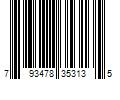 7 93478 35313 5